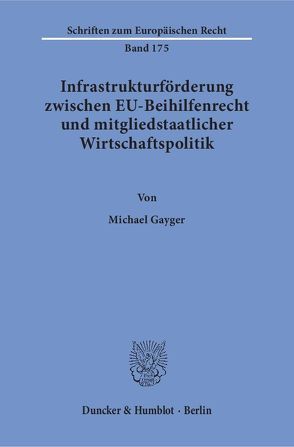 Schriften zum Europäischen Recht

Band 175

Infrastrukturförderung zwischen EU-Beihilfenrecht und mitgliedstaatlicher Wirtschaftspolitik

Von

Michael Gayger

Duncker & Humblot · Berlin